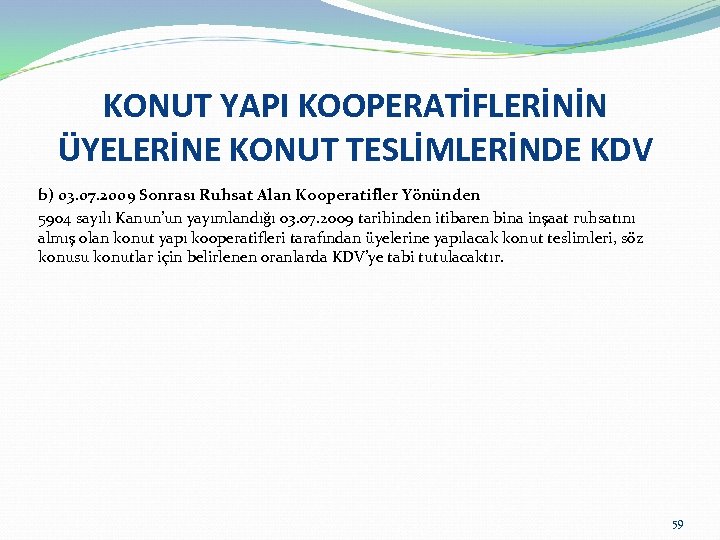 KONUT YAPI KOOPERATİFLERİNİN ÜYELERİNE KONUT TESLİMLERİNDE KDV

b) 03.07.2009 Sonrası Ruhsat Alan Kooperatifler Yönünden

5904 sayılı Kanun'un yayımlandığı 03.07.2009 tarihinden itibaren bina inşaat ruhsatını almış olan konut yapı kooperatifleri tarafından üyelerine yapılacak konut teslimleri, söz konusu konutlar için belirlenen oranlarda KDV'ye tabi tutulacaktır.

59